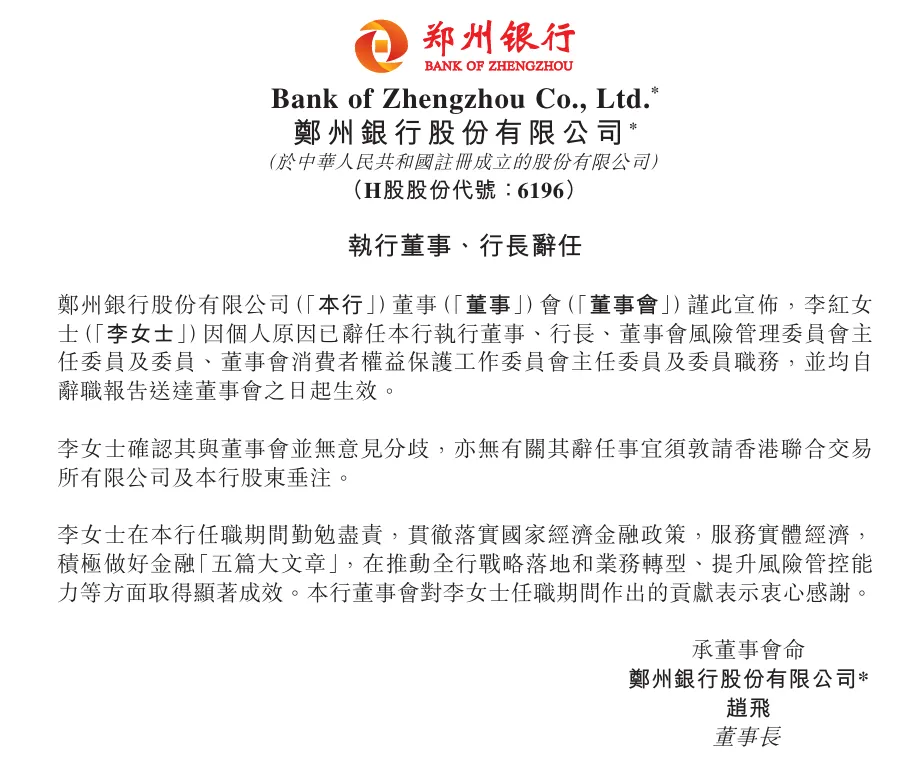 郑州银行
BANK OF ZHENGZHOU

Bank of Zhengzhou Co., Ltd.*
鄭州銀行股份有限公司*
(於中華人民共和國註冊成立的股份有限公司)
(H股股份代號：6196)

執行董事、行長辭任

鄭州銀行股份有限公司(「本行」)董事(「董事」)會(「董事會」)謹此宣佈，李紅女士(「李女士」)因個人原因已辭任本行執行董事、行長、董事會風險管理委員會主任委員及委員、董事會消費者權益保護工作委員會主任委員及委員職務，並均自辭職報告送達董事會之日起生效。

李女士確認其與董事會並無意見分歧，亦無有關其辭任事宜須敦請香港聯合交易所有限公司及本行股東垂注。

李女士在本行任職期間勤勉盡責，貫徹落實國家經濟金融政策，服務實體經濟，積極做好金融「五篇大文章」，在推動全行戰略落地和業務轉型、提升風險管控能力等方面取得顯著成效。本行董事會對李女士任職期間作出的貢獻表示衷心感謝。

承董事會命
鄭州銀行股份有限公司*
趙飛
董事長